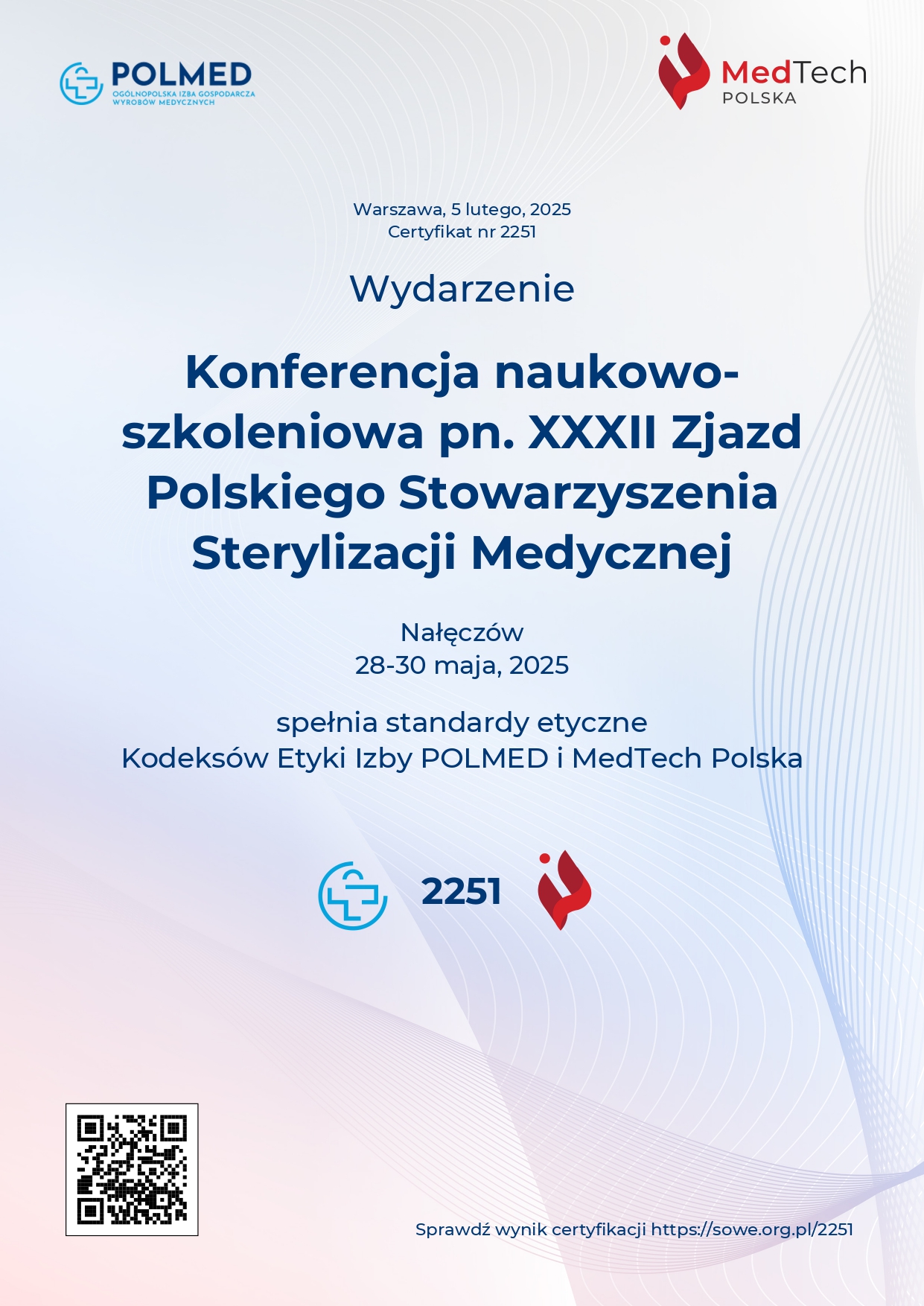 POLMED
OGÓLNOPOLSKA IZBA GOSPODARCZA WYROBÓW MEDYCZNYCH

MedTech
POLSKA

Warszawa, 5 lutego, 2025
Certyfikat nr 2251

Wydarzenie

Konferencja naukowo-szkoleniowa pn. XXXII Zjazd Polskiego Stowarzyszenia Sterylizacji Medycznej

Nałęczów
28-30 maja, 2025

spełnia standardy etyczne
Kodeksów Etyki Izby POLMED i MedTech Polska

2251

Sprawdź wynik certyfikacji https://sowe.org.pl/2251